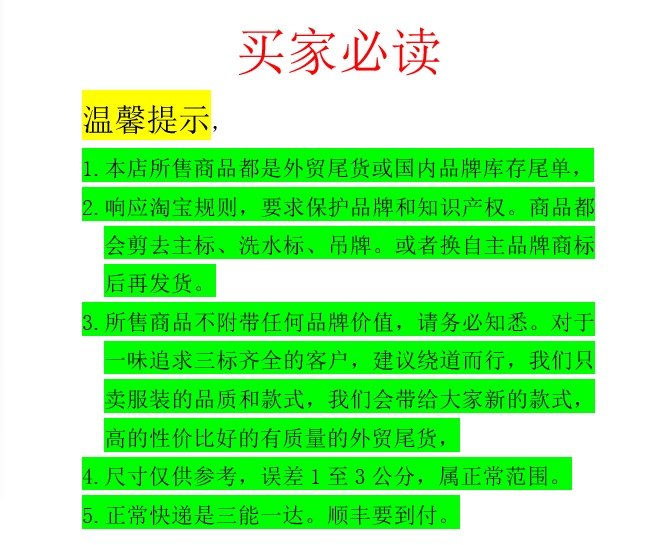 买家必读

温馨提示,

1.本店所售商品都是外贸尾货或国内品牌库存尾单,

2.响应淘宝规则,要求保护品牌和知识产权。商品都会剪去主标、洗水标、吊牌。或者换自主品牌商标后再发货。

3.所售商品不附带任何品牌价值,请务必知悉。对于一味追求三标齐全的客户,建议绕道而行,我们只卖服装的品质和款式,我们会带给大家新的款式,高的性价比好的有质量的外贸尾货,

4.尺寸仅供参考,误差1至3公分,属正常范围。

5.正常快递是三能一达。顺丰要到付。